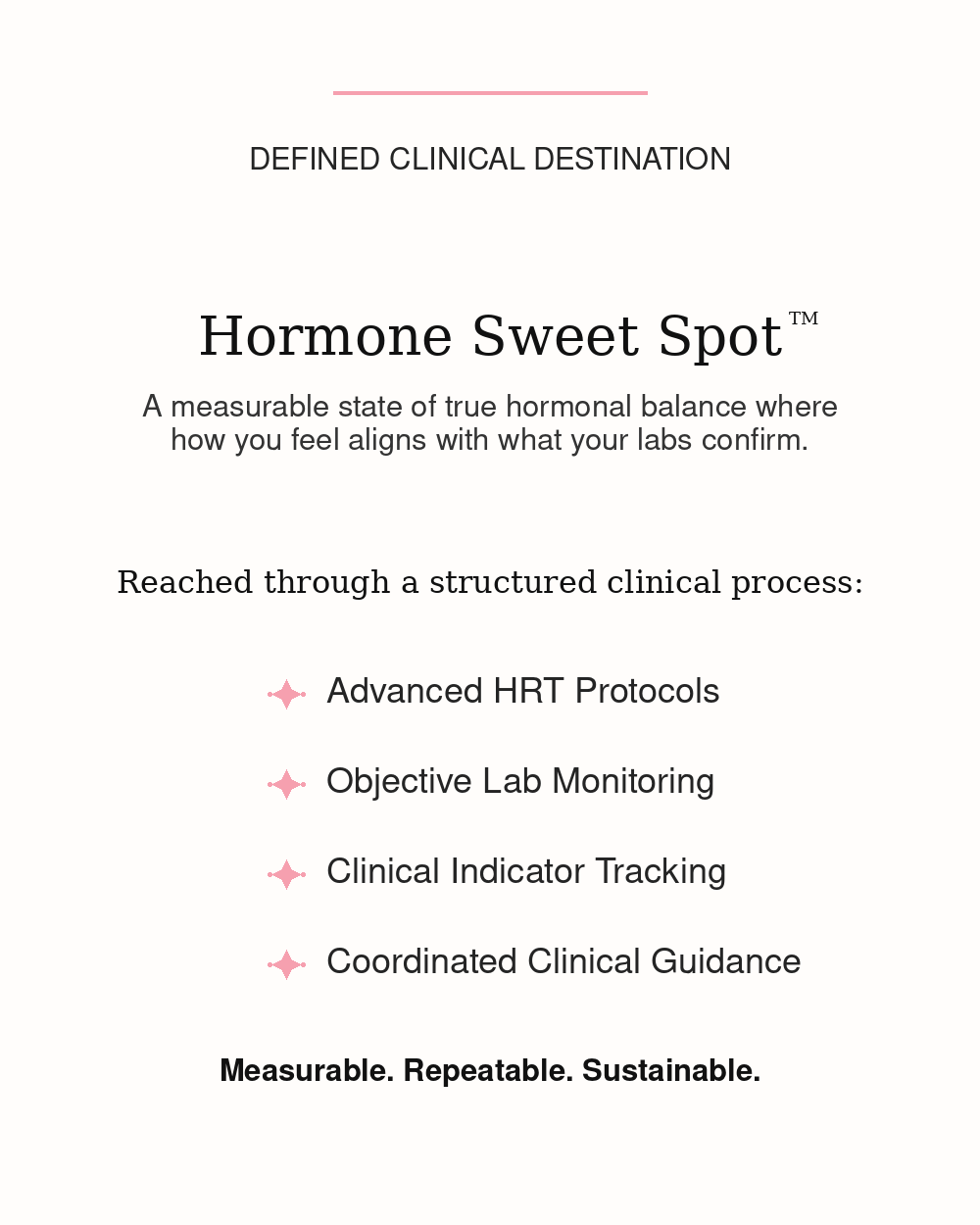 DEFINED CLINICAL DESTINATION

Hormone Sweet Spot™

A measurable state of true hormonal balance where how you feel aligns with what your labs confirm.

Reached through a structured clinical process:

Advanced HRT Protocols

Objective Lab Monitoring

Clinical Indicator Tracking

Coordinated Clinical Guidance

Measurable. Repeatable. Sustainable.